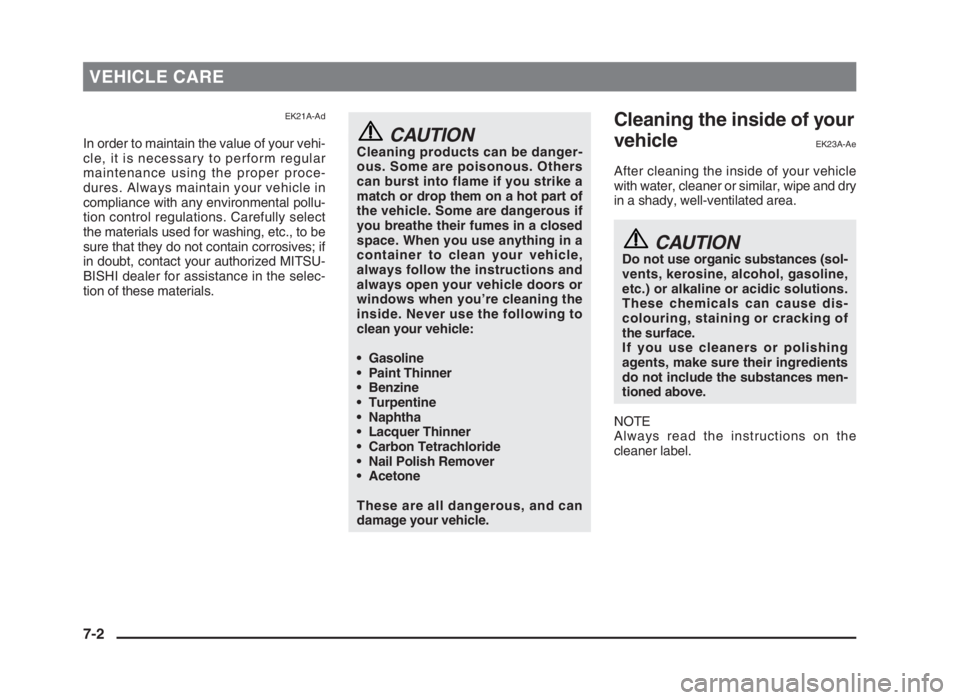 VEHICLE CARE

EK21A-Ad

In order to maintain the value of your vehicle, it is necessary to perform regular maintenance using the proper procedures. Always maintain your vehicle in compliance with any environmental pollution control regulations. Carefully select the materials used for washing, etc., to be sure that they do not contain corrosives; if in doubt, contact your authorized MITSUBISHI dealer for assistance in the selection of these materials.

CAUTION
Cleaning products can be dangerous. Some are poisonous. Others can burst into flame if you strike a match or drop them on a hot part of the vehicle. Some are dangerous if you breathe their fumes in a closed space. When you use anything in a container to clean your vehicle, always follow the instructions and always open your vehicle doors or windows when you're cleaning the inside. Never use the following to clean your vehicle:

• Gasoline
• Paint Thinner
• Benzine
• Turpentine
• Naphtha
• Lacquer Thinner
• Carbon Tetrachloride
• Nail Polish Remover
• Acetone

These are all dangerous, and can damage your vehicle.

Cleaning the inside of your vehicle

EK23A-Ae

After cleaning the inside of your vehicle with water, cleaner or similar, wipe and dry in a shady, well-ventilated area.

CAUTION
Do not use organic substances (solvents, kerosine, alcohol, gasoline, etc.) or alkaline or acidic solutions. These chemicals can cause discolouring, staining or cracking of the surface.
If you use cleaners or polishing agents, make sure their ingredients do not include the substances mentioned above.

NOTE
Always read the instructions on the cleaner label.

7-2

carmanualsonline.info